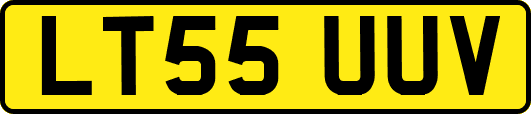 LT55 UUV